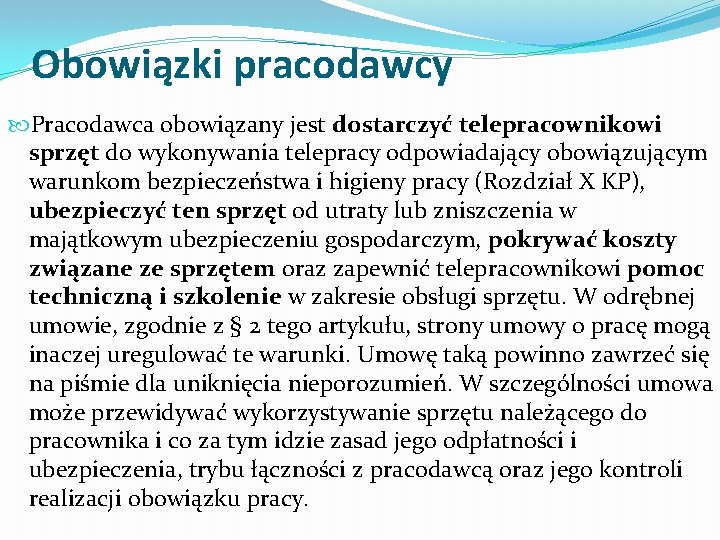 Obowiązki pracodawcy

Pracodawca obowiązany jest dostarczyć telepracownikowi sprzęt do wykonywania telepracy odpowiadający obowiązującym warunkom bezpieczeństwa i higieny pracy (Rozdział X KP), ubezpieczyć ten sprzęt od utraty lub zniszczenia w majątkowym ubezpieczeniu gospodarczym, pokrywać koszty związane ze sprzętem oraz zapewnić telepracownikowi pomoc techniczną i szkolenie w zakresie obsługi sprzętu. W odrębnej umowie, zgodnie z § 2 tego artykułu, strony umowy o pracę mogą inaczej uregulować te warunki. Umowę taką powinno zawrzeć się na piśmie dla uniknięcia nieporozumień. W szczególności umowa może przewidywać wykorzystywanie sprzętu należącego do pracownika i co za tym idzie zasad jego odpłatności i ubezpieczenia, trybu łączności z pracodawcą oraz jego kontroli realizacji obowiązku pracy.